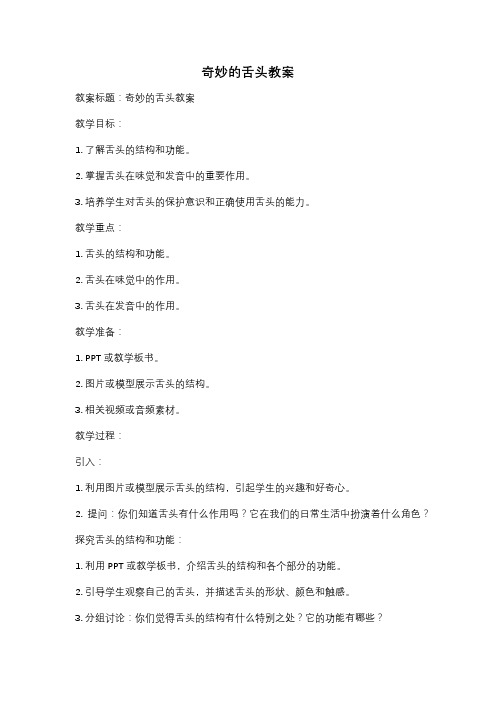 奇妙的舌头教案

教案标题：奇妙的舌头教案

教学目标：

1. 了解舌头的结构和功能。

2. 掌握舌头在味觉和发音中的重要作用。

3. 培养学生对舌头的保护意识和正确使用舌头的能力。

教学重点：

1. 舌头的结构和功能。

2. 舌头在味觉中的作用。

3. 舌头在发音中的作用。

教学准备：

1. PPT 或教学板书。

2. 图片或模型展示舌头的结构。

3. 相关视频或音频素材。

教学过程：

引入：

1. 利用图片或模型展示舌头的结构，引起学生的兴趣和好奇心。

2. 提问：你们知道舌头有什么作用吗？它在我们的日常生活中扮演着什么角色？

探究舌头的结构和功能：

1. 利用 PPT 或教学板书，介绍舌头的结构和各个部分的功能。

2. 引导学生观察自己的舌头，并描述舌头的形状、颜色和触感。

3. 分组讨论：你们觉得舌头的结构有什么特别之处？它的功能有哪些？